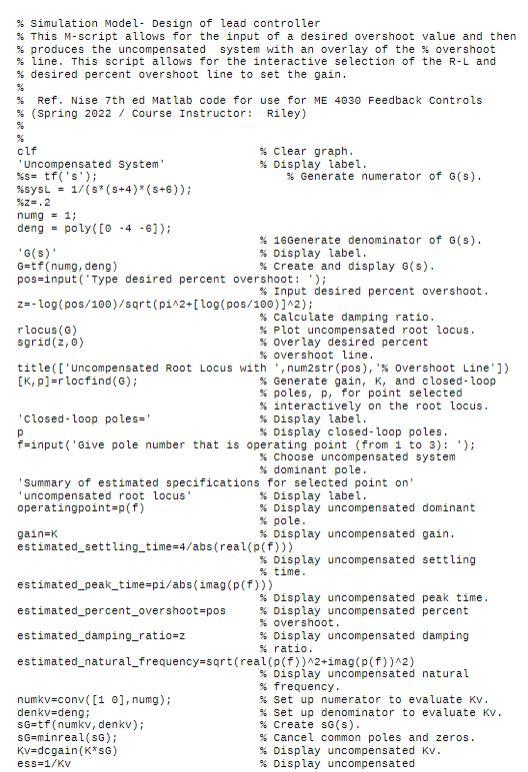 % Simulation Model- Design of lead controller
% This M-script allows for the input of a desired overshoot value and then
% produces the uncompensated system with an overlay of the % overshoot
% line. This script allows for the interactive selection of the R-L and
% desired percent overshoot line to set the gain.
%
% Ref. Nise 7th ed Matlab code for use for ME 4030 Feedback Controls
% (Spring 2022 / Course Instructor: Riley)
%
%
clf % Clear graph.
'Uncompensated System' % Display label.
%s= tf('s'); % Generate numerator of G(s).
%sysL = 1/(s*(s+4)*(s+6));
%z=.2
numg = 1;
deng = poly([0 -4 -6]);
% 16Generate denominator of G(s).
'G(s)' % Display label.
G=tf(numg,deng) % Create and display G(s).
pos=input('Type desired percent overshoot: ');
% Input desired percent overshoot.
z=-log(pos/100)/sqrt(pi^2+[log(pos/100)]^2);
% Calculate damping ratio.
rlocus(G) % Plot uncompensated root locus.
sgrid(z,0) % Overlay desired percent
% overshoot line.
title(['Uncompensated Root Locus with ',num2str(pos),'% Overshoot Line'])
[K,p]=rlocfind(G); % Generate gain, K, and closed-loop
% poles, p, for point selected
% interactively on the root locus.
'Closed-loop poles=' % Display label.
p % Display closed-loop poles.
f=input('Give pole number that is operating point (from 1 to 3): ');
% Choose uncompensated system
% dominant pole.
'Summary of estimated specifications for selected point on'
'uncompensated root locus' % Display label.
operatingpoint=p(f) % Display uncompensated dominant
% pole.
gain=K % Display uncompensated gain.
estimated_settling_time=4/abs(real(p(f)))
% Display uncompensated settling
% time.
estimated_peak_time=pi/abs(imag(p(f)))
% Display uncompensated peak time.
estimated_percent_overshoot=pos % Display uncompensated percent
% overshoot.
estimated_damping_ratio=z % Display uncompensated damping
% ratio.
estimated_natural_frequency=sqrt(real(p(f))^2+imag(p(f))^2)
% Display uncompensated natural
% frequency.
numkv=conv([1 0],numg); % Set up numerator to evaluate Kv.
denkv=deng; % Set up denominator to evaluate Kv.
sG=tf(numkv,denkv); % Create sG(s).
sG=minreal(sG); % Cancel common poles and zeros.
Kv=dcgain(K*sG) % Display uncompensated Kv.
ess=1/Kv % Display uncompensated